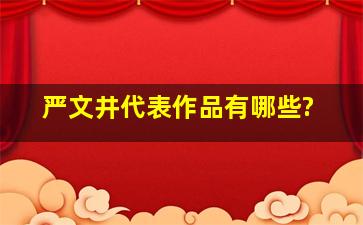 严文井代表作品有哪些?